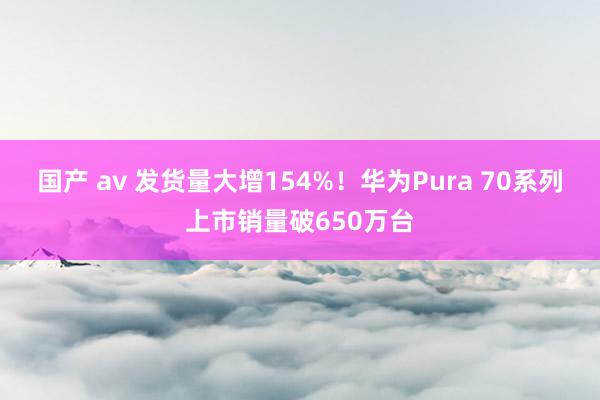 国产 av 发货量大增154%！华为Pura 70系列上市销量破650万台